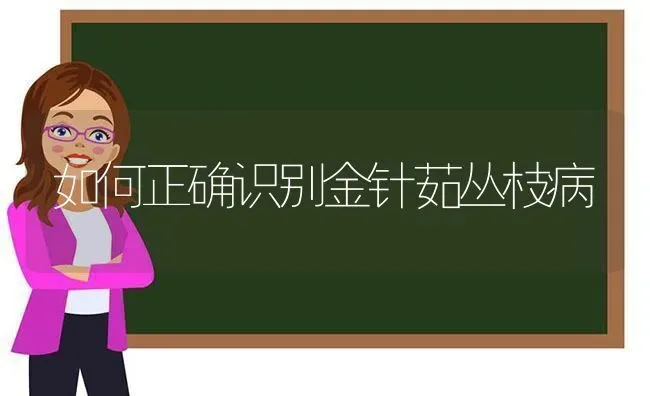 如何正确识别金针菇丛枝病